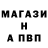 МАГАЗИ
Н
А ПВП